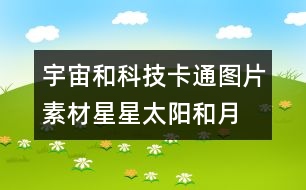 宇宙和科技卡通图片素材星星太阳和月